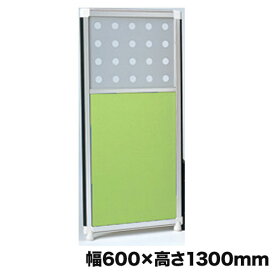 幅600×高さ1300mm